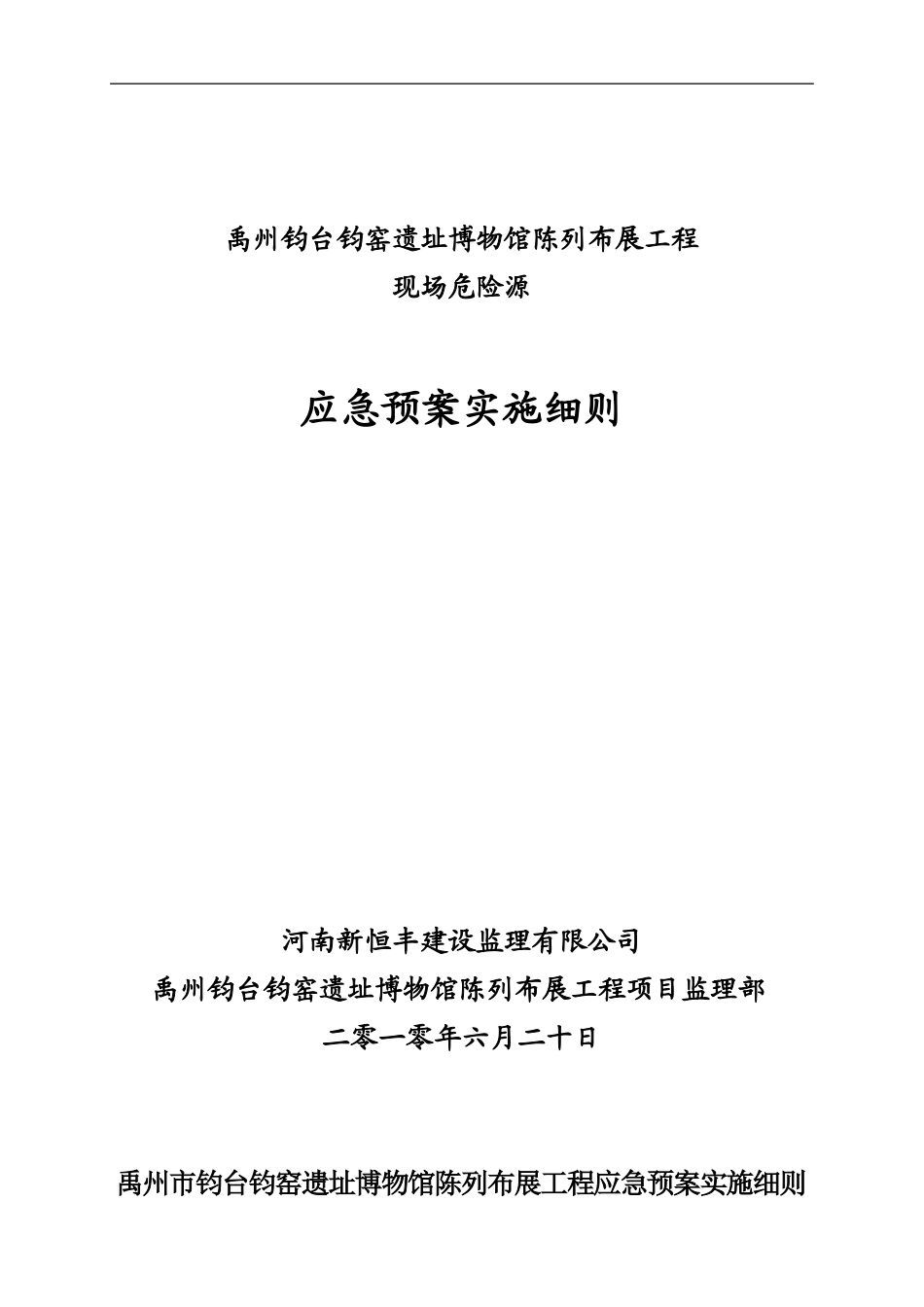 禹州钧台钧窑遗址博物馆陈列布展工程
现场危险源

应急预案实施细则

河南新恒丰建设监理有限公司
禹州钧台钧窑遗址博物馆陈列布展工程项目监理部
二零一零年六月二十日

禹州市钧台钧窑遗址博物馆陈列布展工程应急预案实施细则